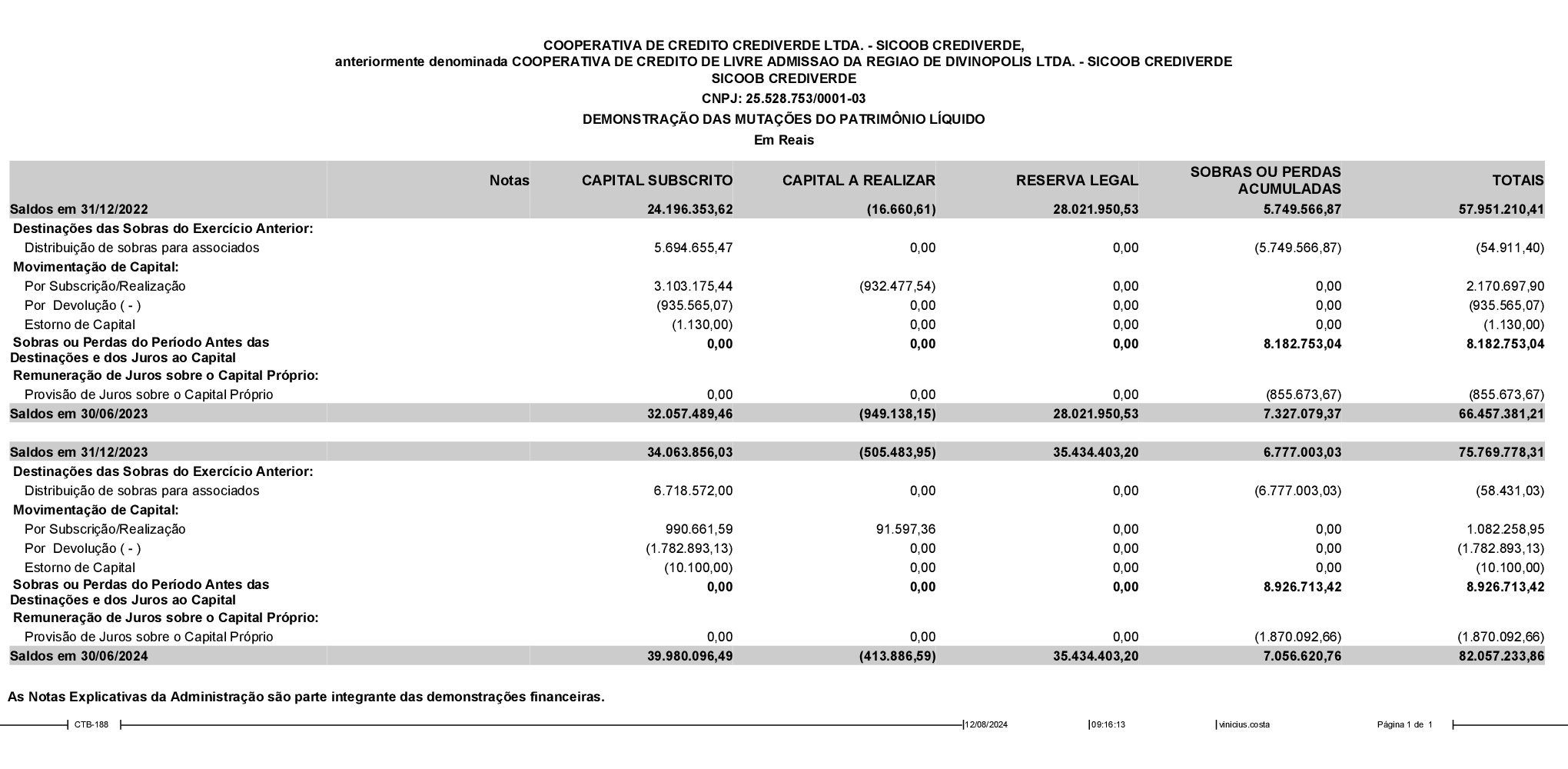 COOPERATIVA DE CREDITO CREDIVERDE LTDA. - SICOOB CREDIVERDE,
anteriormente denominada COOPERATIVA DE CREDITO DE LIVRE ADMISSAO DA REGIAO DE DIVINOPOLIS LTDA. - SICOOB CREDIVERDE
SICOOB CREDIVERDE
CNPJ: 25.528.753/0001-03
DEMONSTRAÇÃO DAS MUTAÇÕES DO PATRIMÔNIO LÍQUIDO
Em Reais

| | Notas | CAPITAL SUBSCRITO | CAPITAL A REALIZAR | RESERVA LEGAL | SOBRAS OU PERDAS ACUMULADAS | TOTAIS |
|---|---|---|---|---|---|---|
| Saldos em 31/12/2022 | | 24.196.353,62 | (16.660,61) | 28.021.950,53 | 5.749.566,87 | 57.951.210,41 |
| Destinações das Sobras do Exercício Anterior: | | | | | | |
| Distribuição de sobras para associados | | 5.694.655,47 | 0,00 | 0,00 | (5.749.566,87) | (54.911,40) |
| Movimentação de Capital: | | | | | | |
| Por Subscrição/Realização | | 3.103.175,44 | (932.477,54) | 0,00 | 0,00 | 2.170.697,90 |
| Por Devolução ( - ) | | (935.565,07) | 0,00 | 0,00 | 0,00 | (935.565,07) |
| Estorno de Capital | | (1.130,00) | 0,00 | 0,00 | 0,00 | (1.130,00) |
| Sobras ou Perdas do Período Antes das Destinações e dos Juros ao Capital | | 0,00 | 0,00 | 0,00 | 8.182.753,04 | 8.182.753,04 |
| Remuneração de Juros sobre o Capital Próprio: | | | | | | |
| Provisão de Juros sobre o Capital Próprio | | 0,00 | 0,00 | 0,00 | (855.673,67) | (855.673,67) |
| Saldos em 30/06/2023 | | 32.057.489,46 | (949.138,15) | 28.021.950,53 | 7.327.079,37 | 66.457.381,21 |
| Saldos em 31/12/2023 | | 34.063.856,03 | (505.483,95) | 35.434.403,20 | 6.777.003,03 | 75.769.778,31 |
| Destinações das Sobras do Exercício Anterior: | | | | | | |
| Distribuição de sobras para associados | | 6.718.572,00 | 0,00 | 0,00 | (6.777.003,03) | (58.431,03) |
| Movimentação de Capital: | | | | | | |
| Por Subscrição/Realização | | 990.661,59 | 91.597,36 | 0,00 | 0,00 | 1.082.258,95 |
| Por Devolução ( - ) | | (1.782.893,13) | 0,00 | 0,00 | 0,00 | (1.782.893,13) |
| Estorno de Capital | | (10.100,00) | 0,00 | 0,00 | 0,00 | (10.100,00) |
| Sobras ou Perdas do Período Antes das Destinações e dos Juros ao Capital | | 0,00 | 0,00 | 0,00 | 8.926.713,42 | 8.926.713,42 |
| Remuneração de Juros sobre o Capital Próprio: | | | | | | |
| Provisão de Juros sobre o Capital Próprio | | 0,00 | 0,00 | 0,00 | (1.870.092,66) | (1.870.092,66) |
| Saldos em 30/06/2024 | | 39.980.096,49 | (413.886,59) | 35.434.403,20 | 7.056.620,76 | 82.057.233,86 |

As Notas Explicativas da Administração são parte integrante das demonstrações financeiras.

CTB-188 12/08/2024 09:16:13 vinicius.costa Página 1 de 1